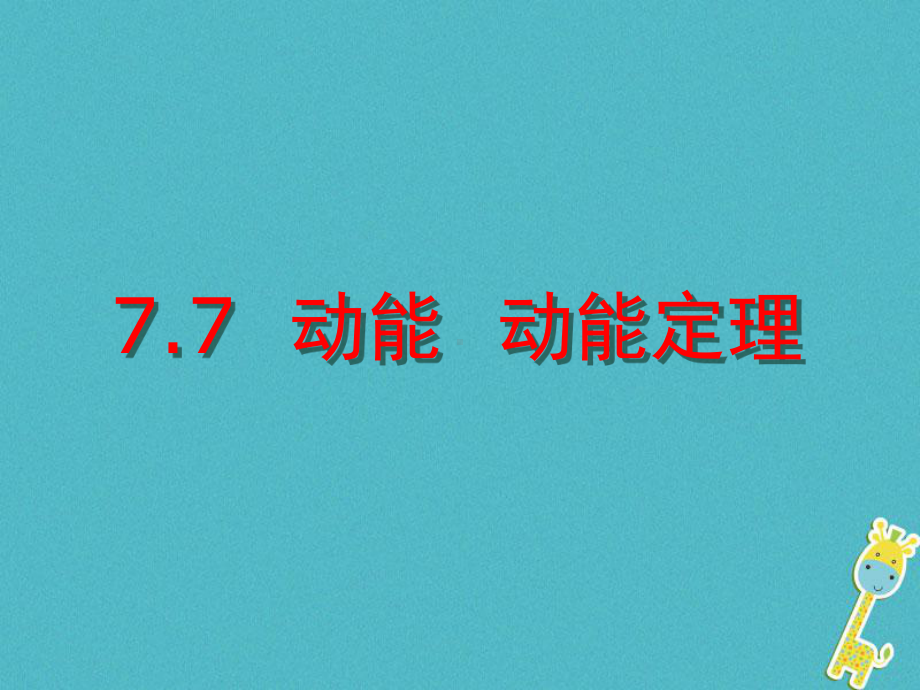 7.7 动能 动能定理